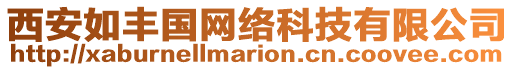 西安如丰国网络科技有限公司
http://xaburnellmarion.cn.coovee.com